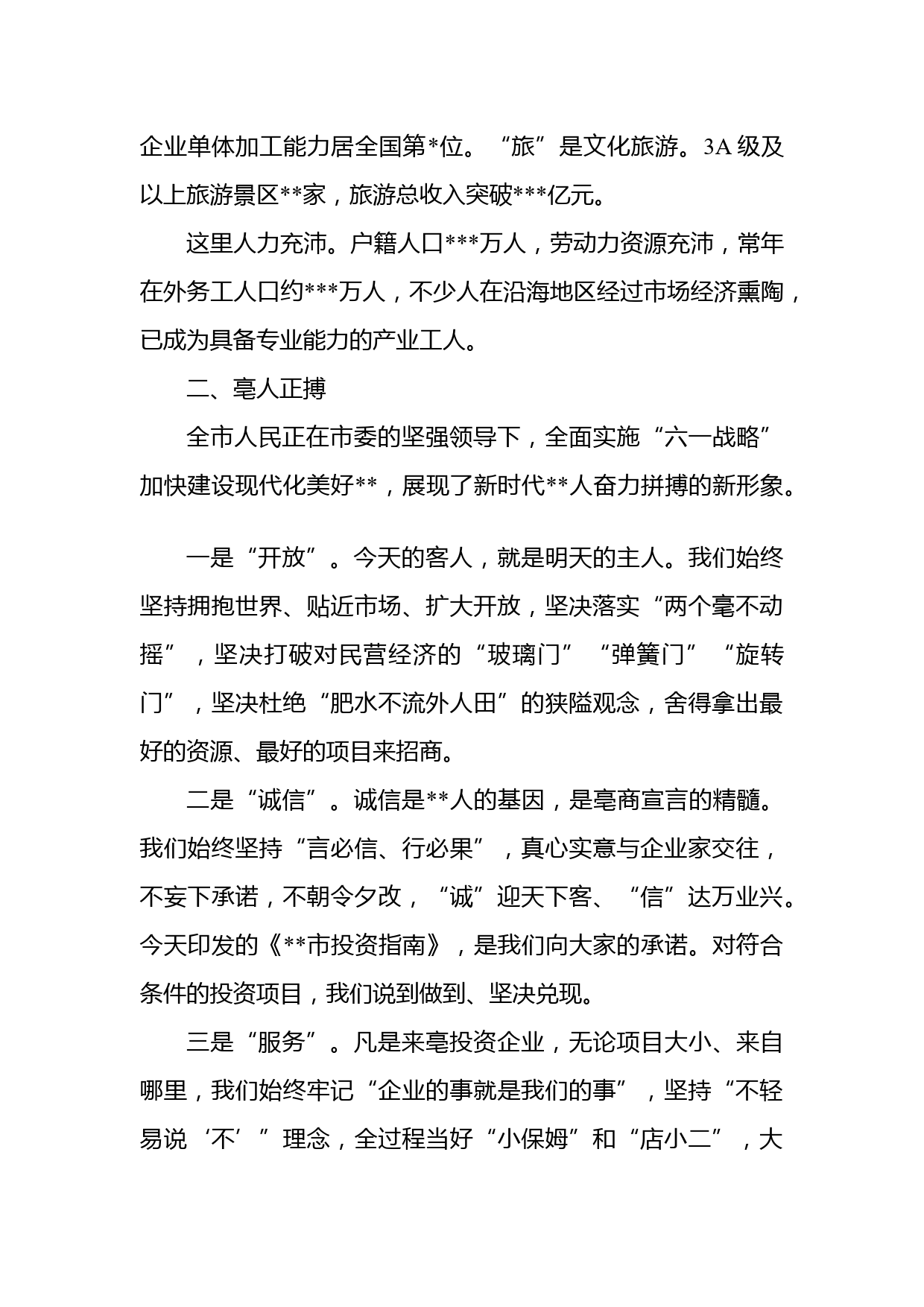 企业单体加工能力居全国第*位。“旅”是文化旅游。3A 级及以上旅游景区**家，旅游总收入突破***亿元。

这里人力充沛。户籍人口***万人，劳动力资源充沛，常年在外务工人口约***万人，不少人在沿海地区经过市场经济熏陶，已成为具备专业能力的产业工人。

二、亳人正搏

全市人民正在市委的坚强领导下，全面实施“六一战略”加快建设现代化美好**，展现了新时代**人奋力拼搏的新形象。

一是“开放”。今天的客人，就是明天的主人。我们始终坚持拥抱世界、贴近市场、扩大开放，坚决落实“两个毫不动摇”，坚决打破对民营经济的“玻璃门”“弹簧门”“旋转门”，坚决杜绝“肥水不流外人田”的狭隘观念，舍得拿出最好的资源、最好的项目来招商。

二是“诚信”。诚信是**人的基因，是亳商宣言的精髓。我们始终坚持“言必信、行必果”，真心实意与企业家交往，不妄下承诺，不朝令夕改，“诚”迎天下客、“信”达万业兴。今天印发的《**市投资指南》，是我们向大家的承诺。对符合条件的投资项目，我们说到做到、坚决兑现。

三是“服务”。凡是来亳投资企业，无论项目大小、来自哪里，我们始终牢记“企业的事就是我们的事”，坚持“不轻易说‘不’”理念，全过程当好“小保姆”和“店小二”，大